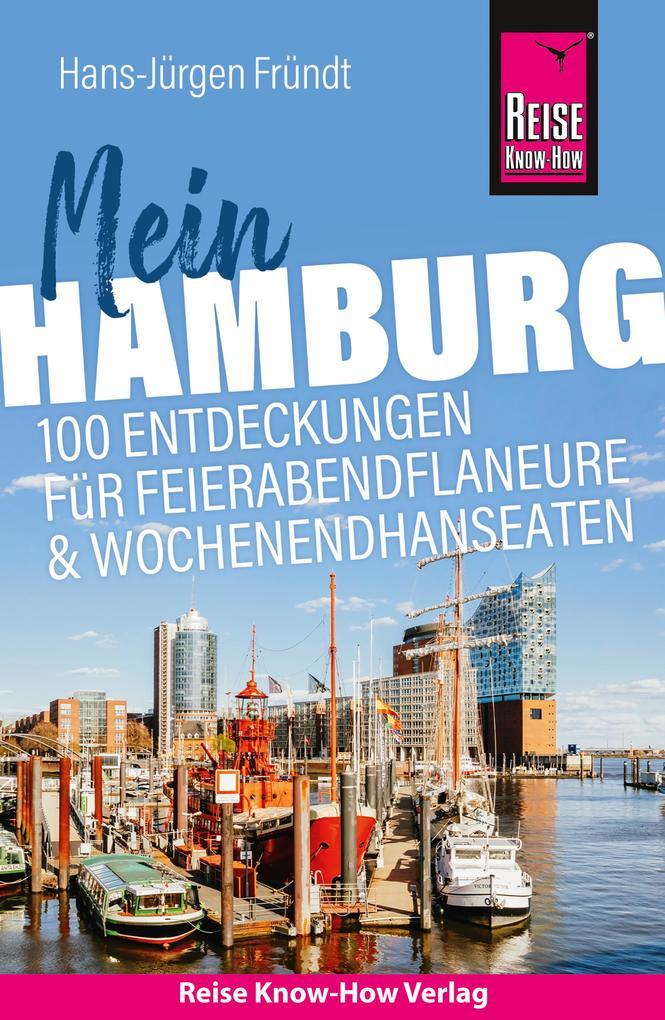 Hans-Jürgen Fründt

REISE KNOW-HOW

Mein
HAMBURG
100 ENTDECKUNGEN FÜR FEIERABENDFLANEURE & WOCHENENDHANSEATEN

Reise Know-How Verlag